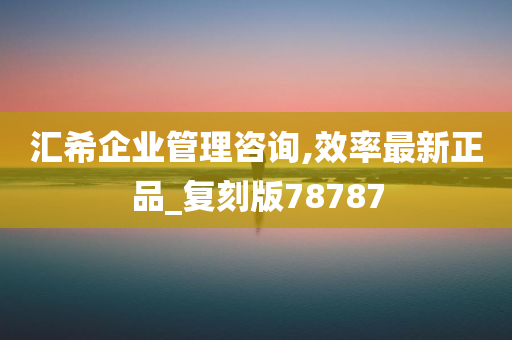 汇希企业管理咨询,效率最新正品_复刻版78787